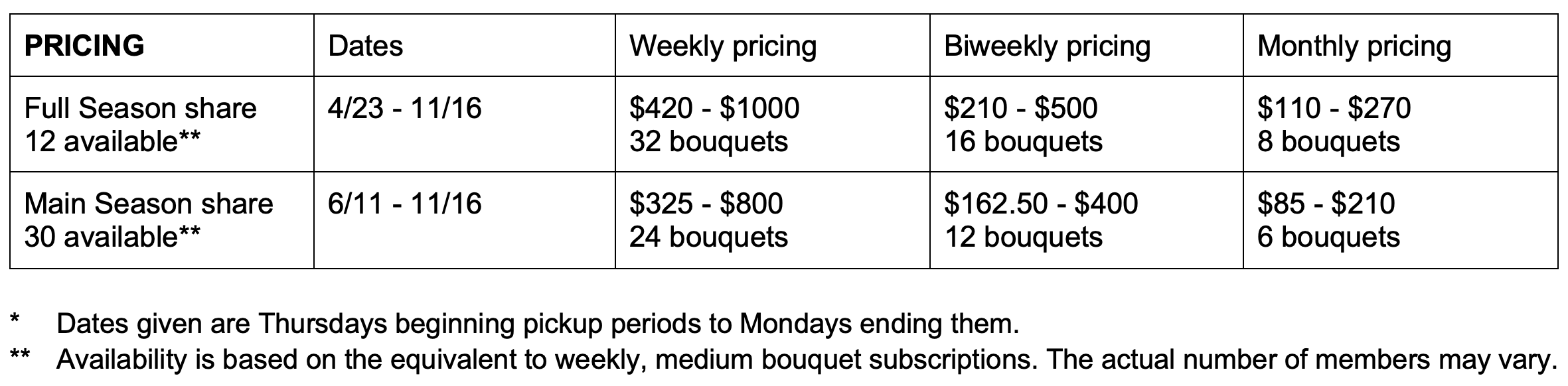 | PRICING | Dates | Weekly pricing | Biweekly pricing | Monthly pricing |
|---|---|---|---|---|
| Full Season share 12 available** | 4/23 - 11/16 | $420 - $1000 32 bouquets | $210 - $500 16 bouquets | $110 - $270 8 bouquets |
| Main Season share 30 available** | 6/11 - 11/16 | $325 - $800 24 bouquets | $162.50 - $400 12 bouquets | $85 - $210 6 bouquets |

* Dates given are Thursdays beginning pickup periods to Mondays ending them.

** Availability is based on the equivalent to weekly, medium bouquet subscriptions. The actual number of members may vary.